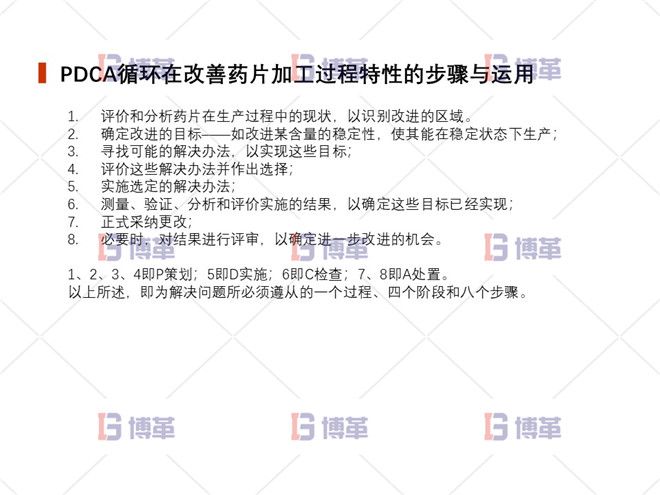 博革 博革 博革

PDCA循环在改善药片加工过程特性的步骤与运用

1. 评价和分析药片在生产过程中的现状，以识别改进的区域。
2. 确定改进的目标——如改进某含量的稳定性，使其能在稳定状态下生产；
3. 寻找可能的解决办法，以实现这些目标；
4. 评价这些解决办法并作出选择；
5. 实施选定的解决办法；
6. 测量、验证、分析和评价实施的结果，以确定这些目标已经实现；
7. 正式采纳更改；
8. 必要时，对结果进行评审，以确定进一步改进的机会。

博革 博革 博革

1、2、3、4即P策划；5即D实施；6即C检查；7、8即A处置。
以上所述，即为解决问题所必须遵从的一个过程、四个阶段和八个步骤。

博革 博革 博革